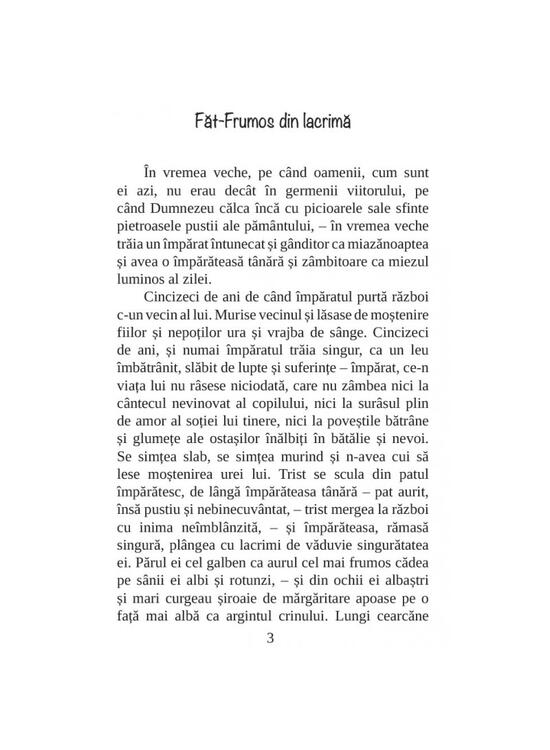 Făt-Frumos din lacrimă

În vremea veche, pe când oamenii, cum sunt ei azi, nu erau decât în germenii viitorului, pe când Dumnezeu călca încă cu picioarele sale sfinte pietroasele pustii ale pământului, – în vremea veche trăia un împărat întunecat și gânditor ca miazănoaptea și avea o împărăteasă tânără și zâmbitoare ca miezul luminos al zilei.

Cincizeci de ani de când împăratul purtă război c-un vecin al lui. Murise vecinul și lăsase de moștenire fiilor și nepoților ura și vrajba de sânge. Cincizeci de ani, și numai împăratul trăia singur, ca un leu îmbătrânit, slăbit de lupte și suferințe – împărat, ce-n viața lui nu râsese niciodată, care nu zâmbea nici la cântecul nevinovat al copilului, nici la surâsul plin de amor al soției lui tinere, nici la poveștile bătrâne și glumețe ale ostașilor înălbiți în bătălie și nevoi. Se simțea slab, se simțea murind și n-avea cui să lese moștenirea urei lui. Trist se scula din patul împărătesc, de lângă împărăteasa tânără – pat aurit, însă pustiu și nebinecuvântat, – trist mergea la război cu inima neîmblânzită, – și împărăteasa, rămasă singură, plângea cu lacrimi de văduvie singurătatea ei. Părul ei cel galben ca aurul cel mai frumos cădea pe sânii ei albi și rotunzi, – și din ochii ei albaștri și mari curgeau șiroaie de mărgăritare apoase pe o față mai albă ca argintul crinului. Lungi cearcăne

3